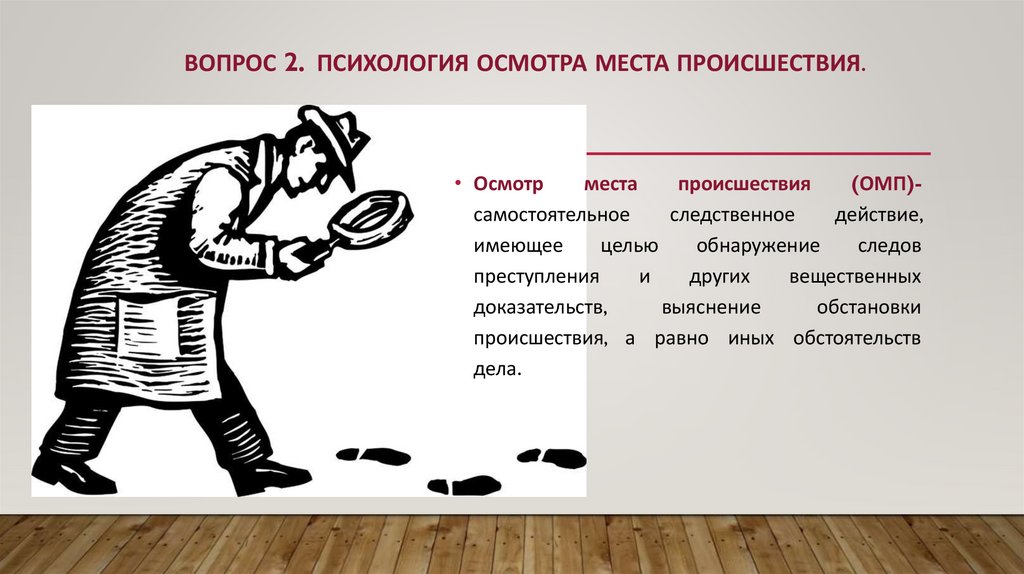 ВОПРОС 2. ПСИХОЛОГИЯ ОСМОТРА МЕСТА ПРОИСШЕСТВИЯ.

• Осмотр места происшествия (ОМП)- самостоятельное следственное действие, имеющее целью обнаружение следов преступления и других вещественных доказательств, выяснение обстановки происшествия, а равно иных обстоятельств дела.